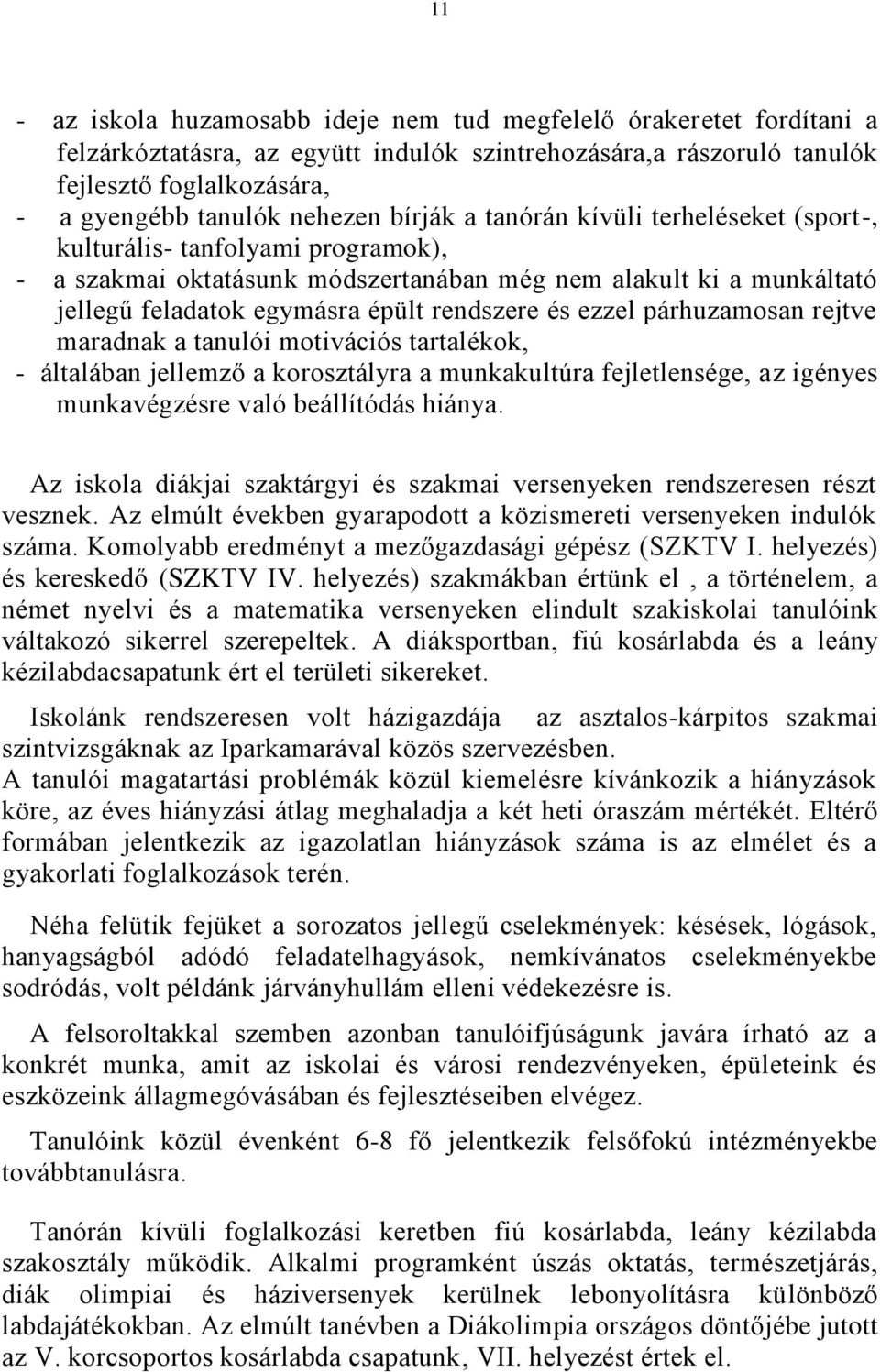 11

- az iskola huzamosabb ideje nem tud megfelelő órakeretet fordítani a felzárkóztatásra, az együtt indulók szintrehozására,a rászoruló tanulók fejlesztő foglalkozására,
- a gyengébb tanulók nehezen bírják a tanórán kívüli terheléseket (sport-, kulturális- tanfolyami programok),
- a szakmai oktatásunk módszertanában még nem alakult ki a munkáltató jellegű feladatok egymásra épült rendszere és ezzel párhuzamosan rejtve maradnak a tanulói motivációs tartalékok,
- általában jellemző a korosztályra a munkakultúra fejletlensége, az igényes munkavégzésre való beállítódás hiánya.

Az iskola diákjai szaktárgyi és szakmai versenyeken rendszeresen részt vesznek. Az elmúlt években gyarapodott a közismereti versenyeken indulók száma. Komolyabb eredményt a mezőgazdasági gépész (SZKTV I. helyezés) és kereskedő (SZKTV IV. helyezés) szakmákban értünk el , a történelem, a német nyelvi és a matematika versenyeken elindult szakiskolai tanulóink váltakozó sikerrel szerepeltek. A diáksportban, fiú kosárlabda és a leány kézilabdacsapatunk ért el területi sikereket.

Iskolánk rendszeresen volt házigazdája az asztalos-kárpitos szakmai szintvizsgáknak az Iparkamarával közös szervezésben.
A tanulói magatartási problémák közül kiemelésre kívánkozik a hiányzások köre, az éves hiányzási átlag meghaladja a két heti óraszám mértékét. Eltérő formában jelentkezik az igazolatlan hiányzások száma is az elmélet és a gyakorlati foglalkozások terén.

Néha felütik fejüket a sorozatos jellegű cselekmények: késések, lógások, hanyagságból adódó feladatelhagyások, nemkívánatos cselekményekbe sodródás, volt példánk járványhullám elleni védekezésre is.

A felsoroltakkal szemben azonban tanulóifjúságunk javára írható az a konkrét munka, amit az iskolai és városi rendezvényeken, épületeink és eszközeink állagmegóvásában és fejlesztéseiben elvégez.

Tanulóink közül évenként 6-8 fő jelentkezik felsőfokú intézményekbe továbbtanulásra.

Tanórán kívüli foglalkozási keretben fiú kosárlabda, leány kézilabda szakosztály működik. Alkalmi programként úszás oktatás, természetjárás, diák olimpiai és háziversenyek kerülnek lebonyolításra különböző labdajátékokban. Az elmúlt tanévben a Diákolimpia országos döntőjébe jutott az V. korcsoportos kosárlabda csapatunk, VII. helyezést értek el.